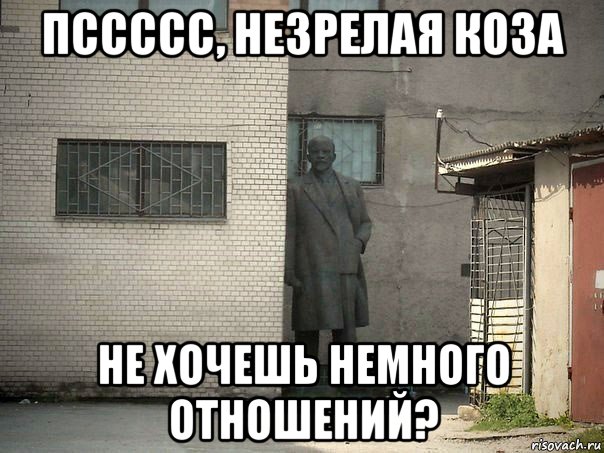 ПССССС, НЕЗРЕЛАЯ КОЗА

НЕ ХОЧЕШЬ НЕМНОГО ОТНОШЕНИЙ?

risovach.ru